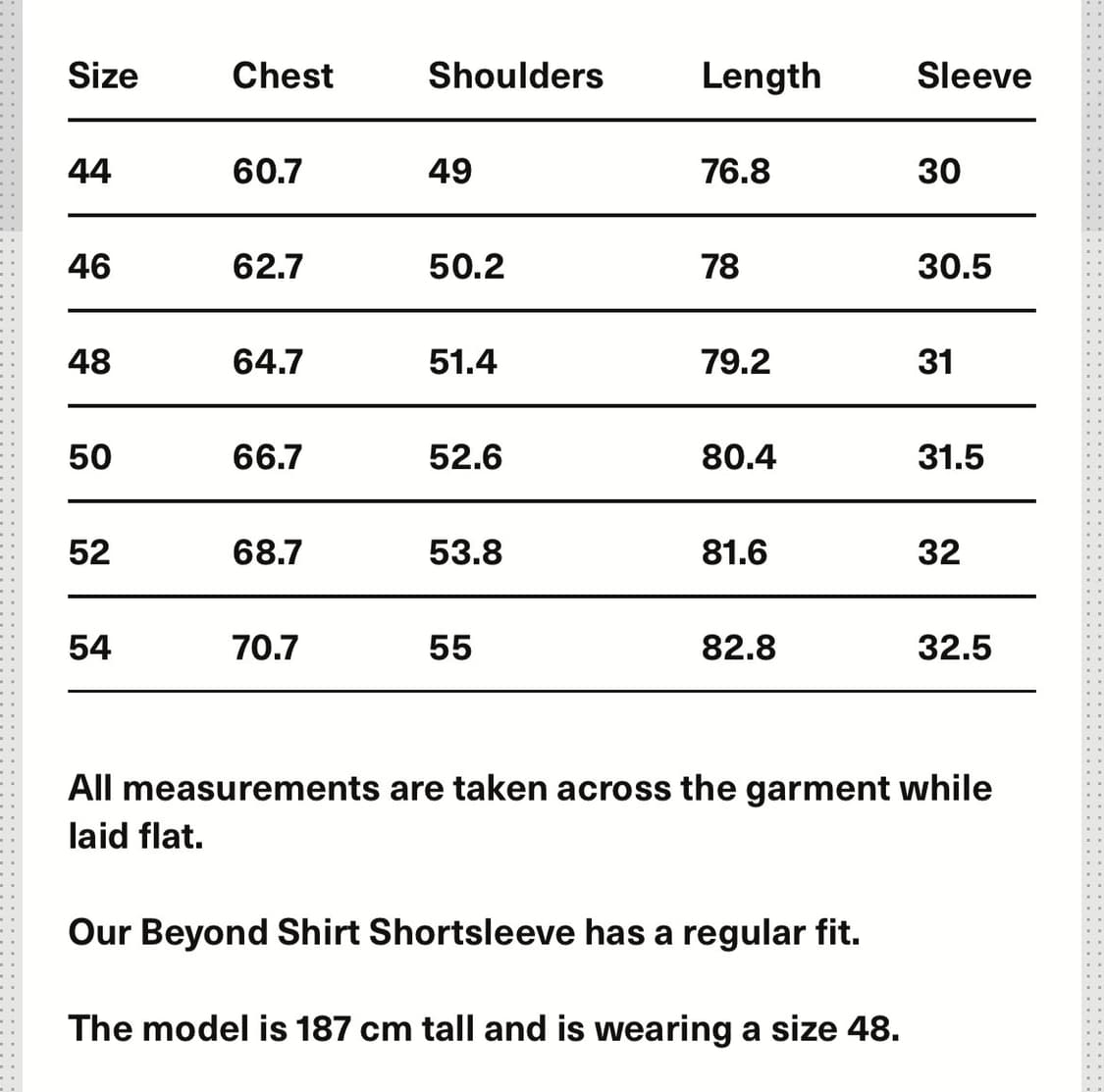 | Size | Chest | Shoulders | Length | Sleeve |
|---|---|---|---|---|
| 44 | 60.7 | 49 | 76.8 | 30 |
| 46 | 62.7 | 50.2 | 78 | 30.5 |
| 48 | 64.7 | 51.4 | 79.2 | 31 |
| 50 | 66.7 | 52.6 | 80.4 | 31.5 |
| 52 | 68.7 | 53.8 | 81.6 | 32 |
| 54 | 70.7 | 55 | 82.8 | 32.5 |

All measurements are taken across the garment while laid flat.

Our Beyond Shirt Shortsleeve has a regular fit.

The model is 187 cm tall and is wearing a size 48.